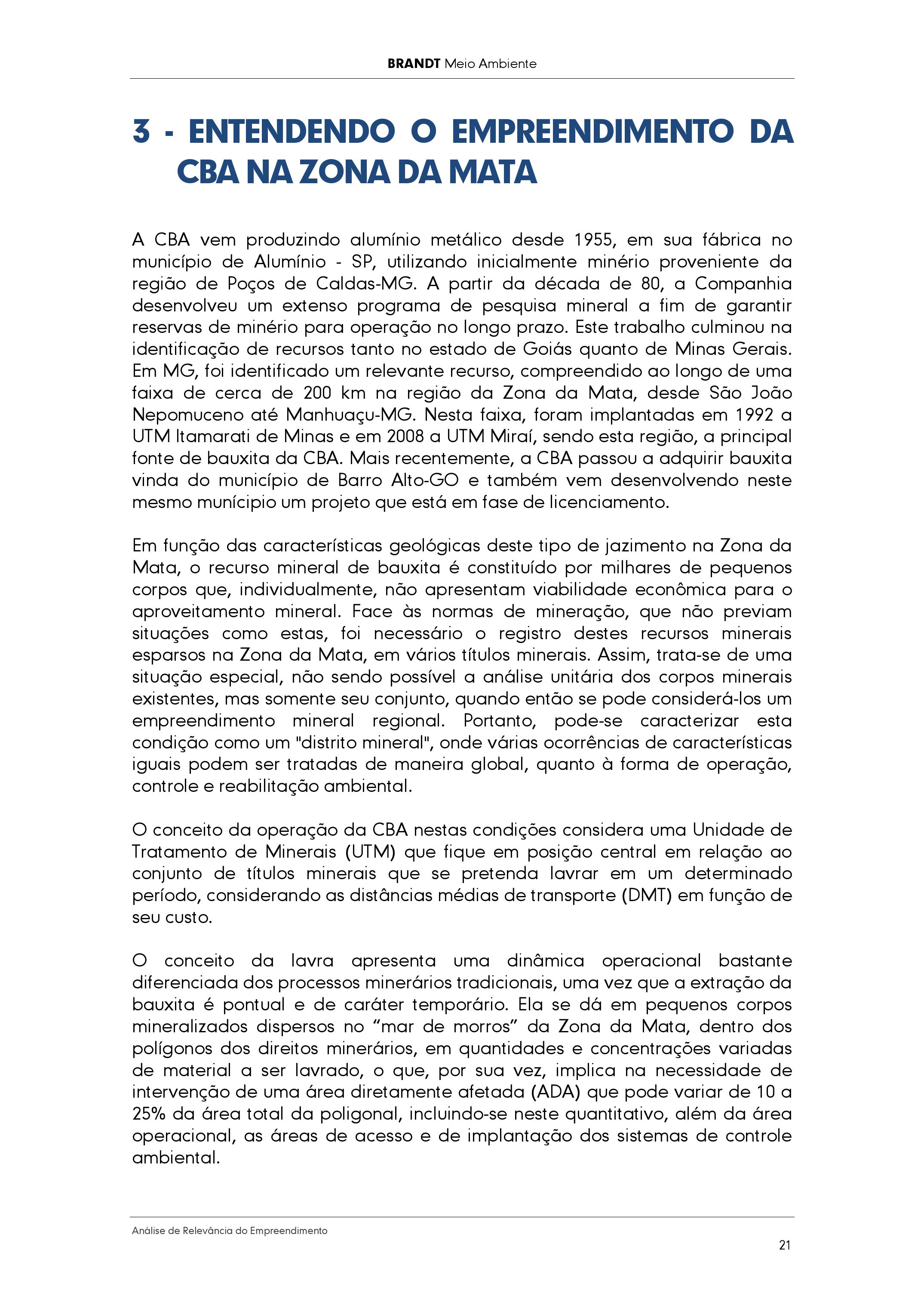 BRANDT Meio Ambiente

3 - ENTENDENDO O EMPREENDIMENTO DA CBA NA ZONA DA MATA

A CBA vem produzindo alumínio metálico desde 1955, em sua fábrica no município de Alumínio - SP, utilizando inicialmente minério proveniente da região de Poços de Caldas-MG. A partir da década de 80, a Companhia desenvolveu um extenso programa de pesquisa mineral a fim de garantir reservas de minério para operação no longo prazo. Este trabalho culminou na identificação de recursos tanto no estado de Goiás quanto de Minas Gerais. Em MG, foi identificado um relevante recurso, compreendido ao longo de uma faixa de cerca de 200 km na região da Zona da Mata, desde São João Nepomuceno até Manhuaçu-MG. Nesta faixa, foram implantadas em 1992 a UTM Itamarati de Minas e em 2008 a UTM Miraí, sendo esta região, a principal fonte de bauxita da CBA. Mais recentemente, a CBA passou a adquirir bauxita vinda do município de Barro Alto-GO e também vem desenvolvendo neste mesmo munícipio um projeto que está em fase de licenciamento.

Em função das características geológicas deste tipo de jazimento na Zona da Mata, o recurso mineral de bauxita é constituído por milhares de pequenos corpos que, individualmente, não apresentam viabilidade econômica para o aproveitamento mineral. Face às normas de mineração, que não previam situações como estas, foi necessário o registro destes recursos minerais esparsos na Zona da Mata, em vários títulos minerais. Assim, trata-se de uma situação especial, não sendo possível a análise unitária dos corpos minerais existentes, mas somente seu conjunto, quando então se pode considerá-los um empreendimento mineral regional. Portanto, pode-se caracterizar esta condição como um "distrito mineral", onde várias ocorrências de características iguais podem ser tratadas de maneira global, quanto à forma de operação, controle e reabilitação ambiental.

O conceito da operação da CBA nestas condições considera uma Unidade de Tratamento de Minerais (UTM) que fique em posição central em relação ao conjunto de títulos minerais que se pretenda lavrar em um determinado período, considerando as distâncias médias de transporte (DMT) em função de seu custo.

O conceito da lavra apresenta uma dinâmica operacional bastante diferenciada dos processos minerários tradicionais, uma vez que a extração da bauxita é pontual e de caráter temporário. Ela se dá em pequenos corpos mineralizados dispersos no “mar de morros” da Zona da Mata, dentro dos polígonos dos direitos minerários, em quantidades e concentrações variadas de material a ser lavrado, o que, por sua vez, implica na necessidade de intervenção de uma área diretamente afetada (ADA) que pode variar de 10 a 25% da área total da poligonal, incluindo-se neste quantitativo, além da área operacional, as áreas de acesso e de implantação dos sistemas de controle ambiental.

Análise de Relevância do Empreendimento

21